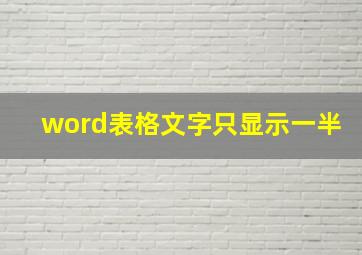 word表格文字只显示一半